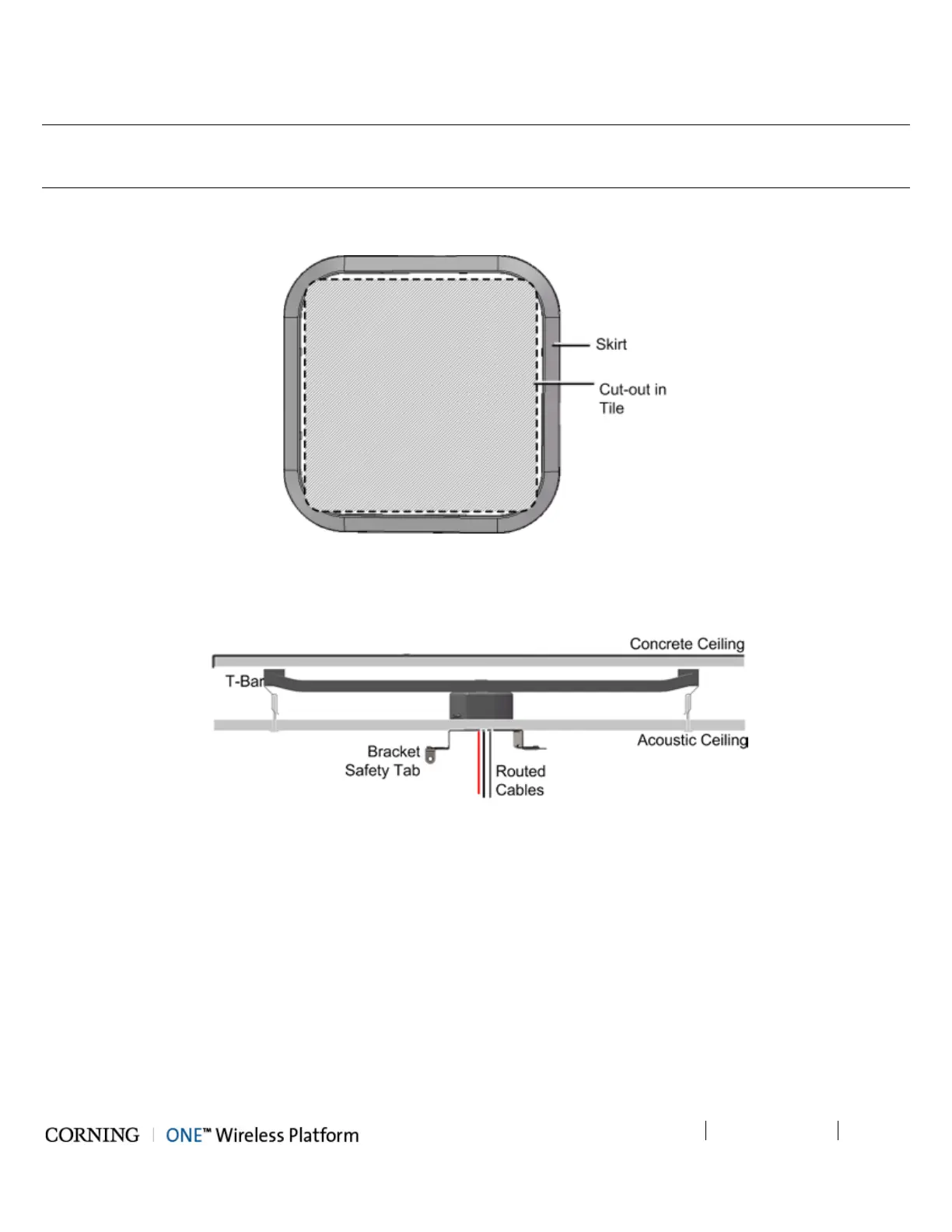 Skirt

Cut-out in Tile

Concrete Ceiling

T-Bar

Acoustic Ceiling

Bracket Safety Tab

Routed Cables

CORNING | ONE™ Wireless Platform